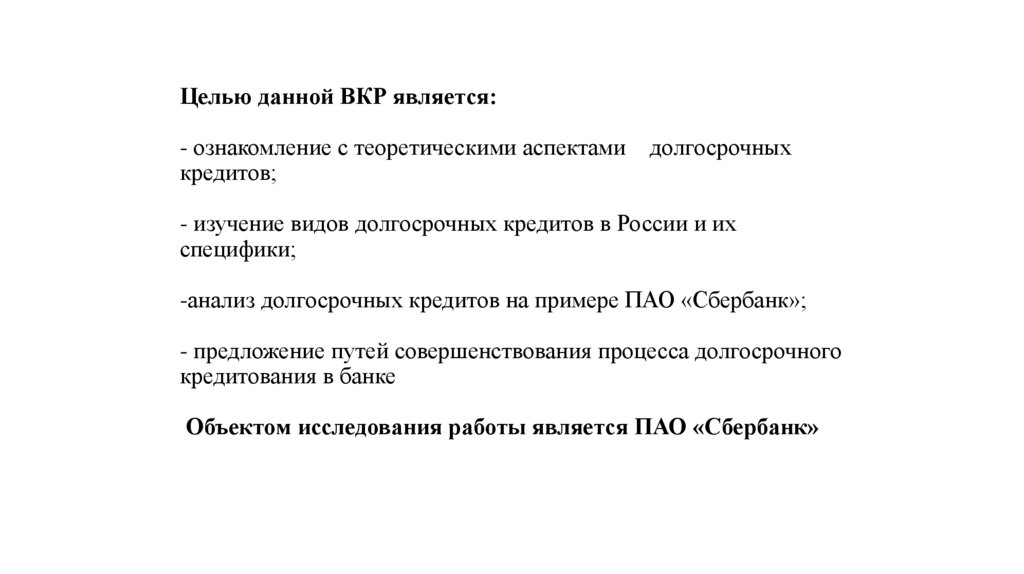 Целью данной ВКР является:

- ознакомление с теоретическими аспектами долгосрочных кредитов;

- изучение видов долгосрочных кредитов в России и их специфики;

-анализ долгосрочных кредитов на примере ПАО «Сбербанк»;

- предложение путей совершенствования процесса долгосрочного кредитования в банке

Объектом исследования работы является ПАО «Сбербанк»